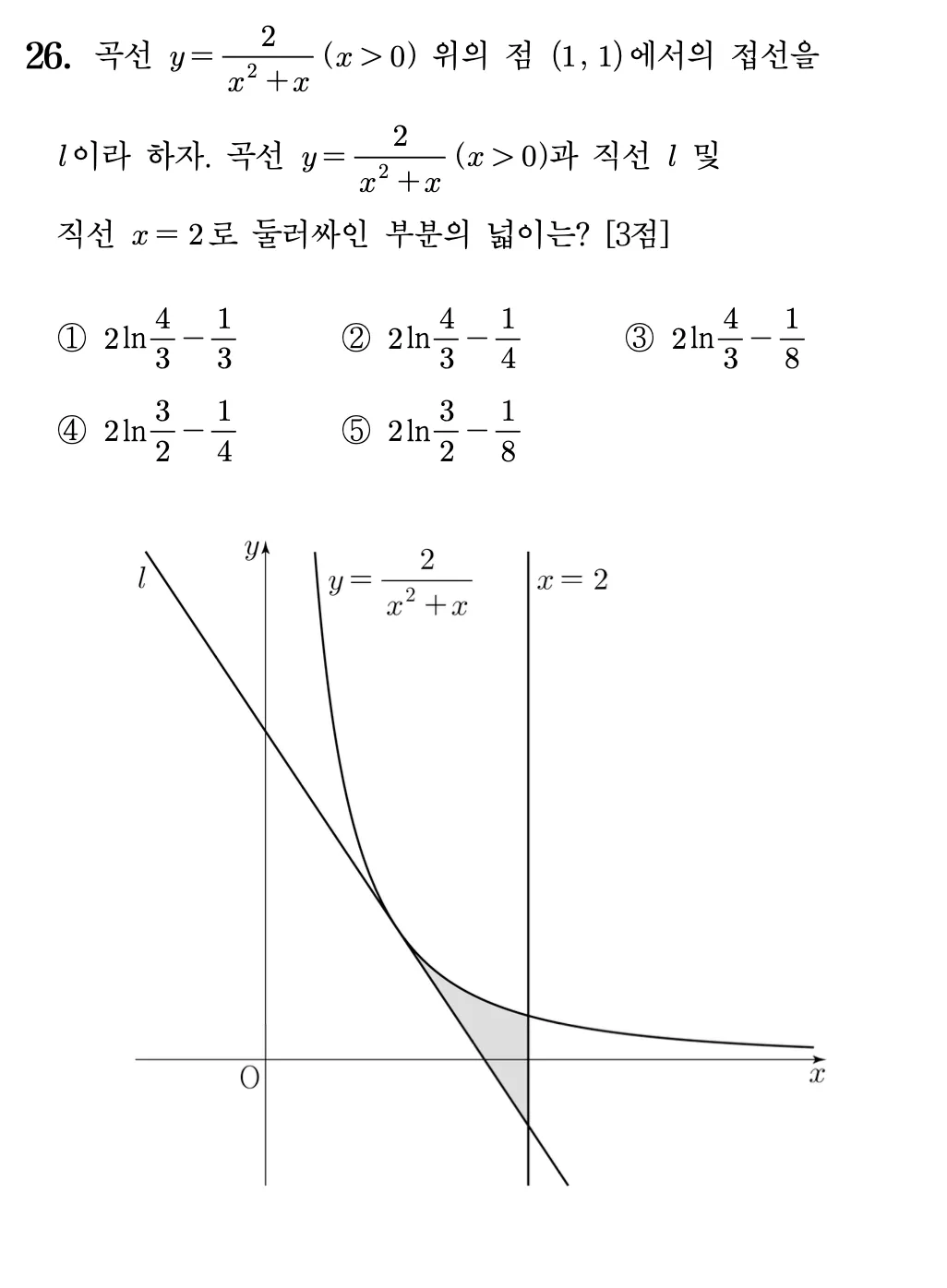 26. 곡선 $y=\frac{2}{x^2+x}$ $(x>0)$ 위의 점 $(1, 1)$에서의 접선을 $l$이라 하자. 곡선 $y=\frac{2}{x^2+x}$ $(x>0)$과 직선 $l$ 및 직선 $x=2$로 둘러싸인 부분의 넓이는? [3점]

① $2\ln\frac{4}{3}-\frac{1}{3}$
② $2\ln\frac{4}{3}-\frac{1}{4}$
③ $2\ln\frac{4}{3}-\frac{1}{8}$
④ $2\ln\frac{3}{2}-\frac{1}{4}$
⑤ $2\ln\frac{3}{2}-\frac{1}{8}$

$y$
$l$
$y=\frac{2}{x^2+x}$
$x=2$
O
$x$